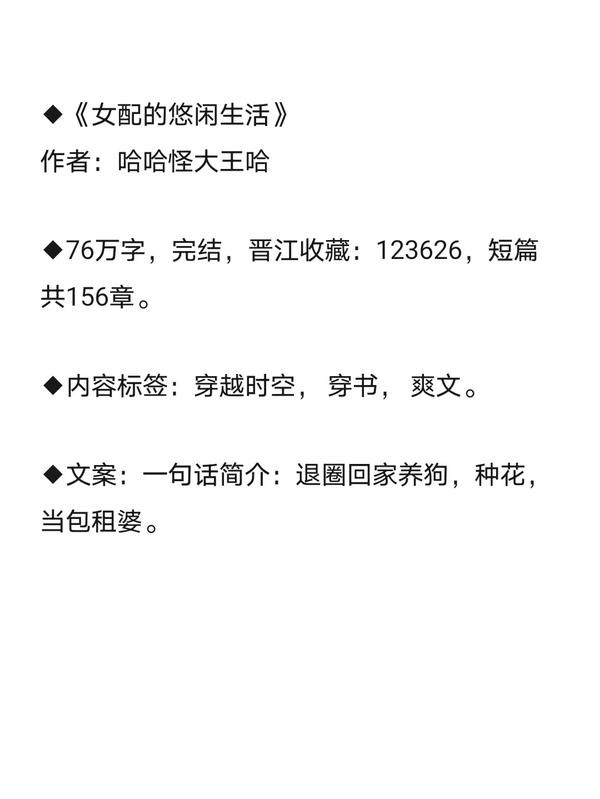 ◆《女配的悠闲生活》
作者：哈哈怪大王哈

◆76万字，完结，晋江收藏：123626，短篇共156章。

◆内容标签：穿越时空， 穿书， 爽文。

◆文案：一句话简介：退圈回家养狗，种花，当包租婆。